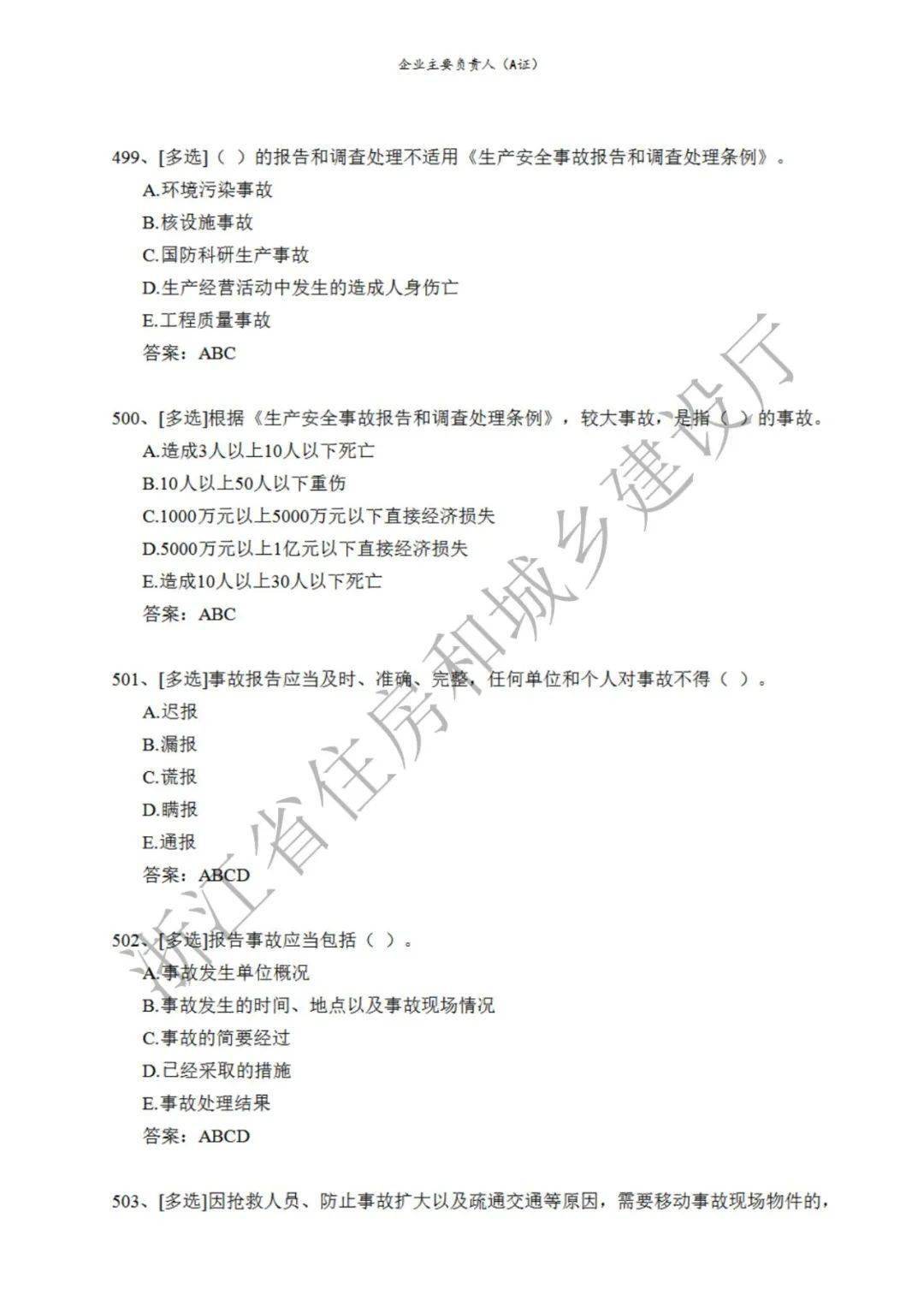 企业主要负责人（A证）

499、[多选]（ ）的报告和调查处理不适用《生产安全事故报告和调查处理条例》。
A.环境污染事故
B.核设施事故
C.国防科研生产事故
D.生产经营活动中发生的造成人身伤亡
E.工程质量事故
答案：ABC

500、[多选]根据《生产安全事故报告和调查处理条例》，较大事故，是指（ ）的事故。
A.造成3人以上10人以下死亡
B.10人以上50人以下重伤
C.1000万元以上5000万元以下直接经济损失
D.5000万元以上1亿元以下直接经济损失
E.造成10人以上30人以下死亡
答案：ABC

501、[多选]事故报告应当及时、准确、完整，任何单位和个人对事故不得（ ）。
A.迟报
B.漏报
C.谎报
D.瞒报
E.通报
答案：ABCD

502、[多选]报告事故应当包括（ ）。
A.事故发生单位概况
B.事故发生的时间、地点以及事故现场情况
C.事故的简要经过
D.已经采取的措施
E.事故处理结果
答案：ABCD

503、[多选]因抢救人员、防止事故扩大以及疏通交通等原因，需要移动事故现场物件的，

浙江省住房和城乡建设厅